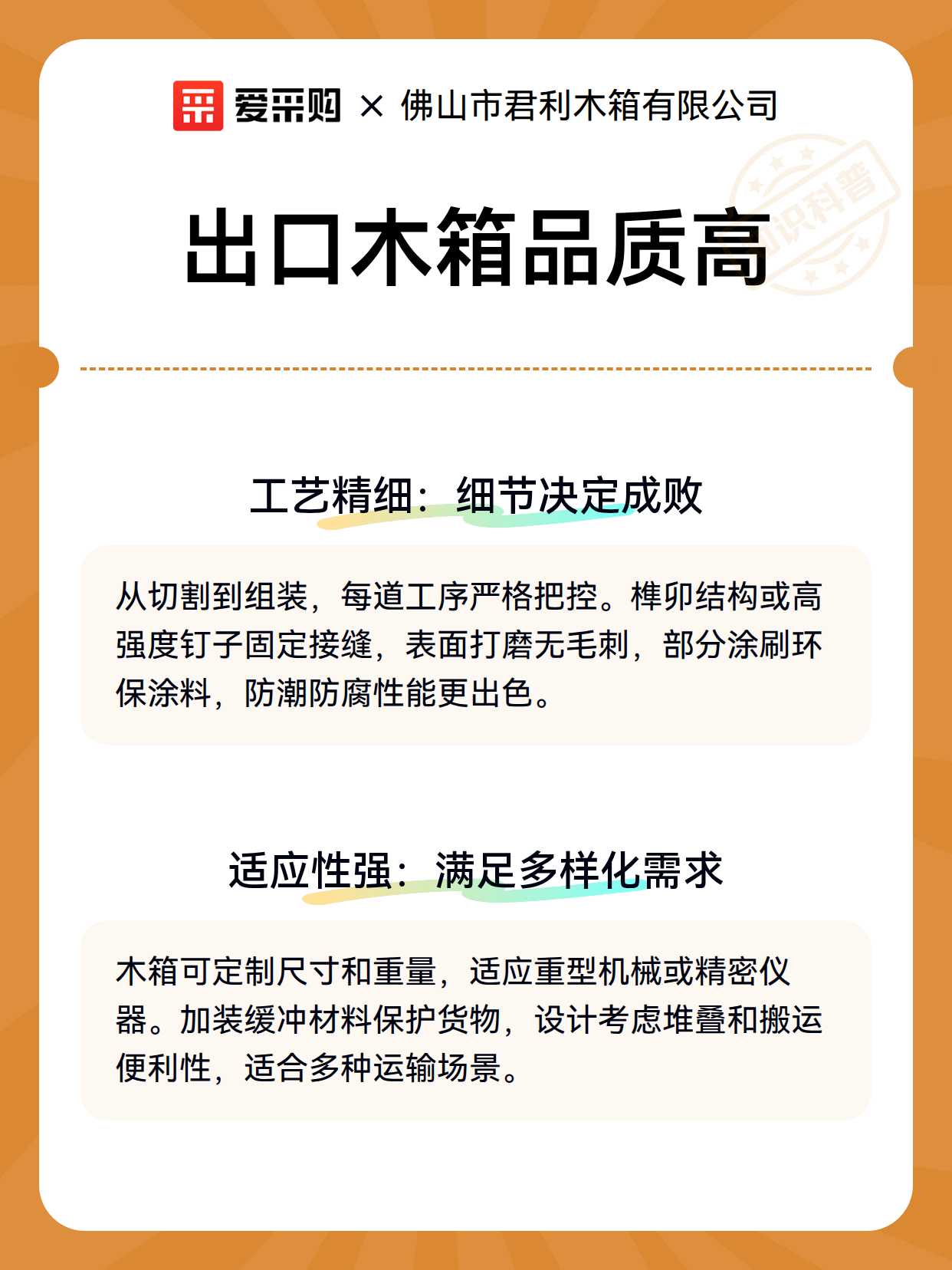 爱采购 × 佛山市君利木箱有限公司

知识科普

出口木箱品质高

工艺精细：细节决定成败

从切割到组装，每道工序严格把控。榫卯结构或高强度钉子固定接缝，表面打磨无毛刺，部分涂刷环保涂料，防潮防腐性能更出色。

适应性强：满足多样化需求

木箱可定制尺寸和重量，适应重型机械或精密仪器。加装缓冲材料保护货物，设计考虑堆叠和搬运便利性，适合多种运输场景。